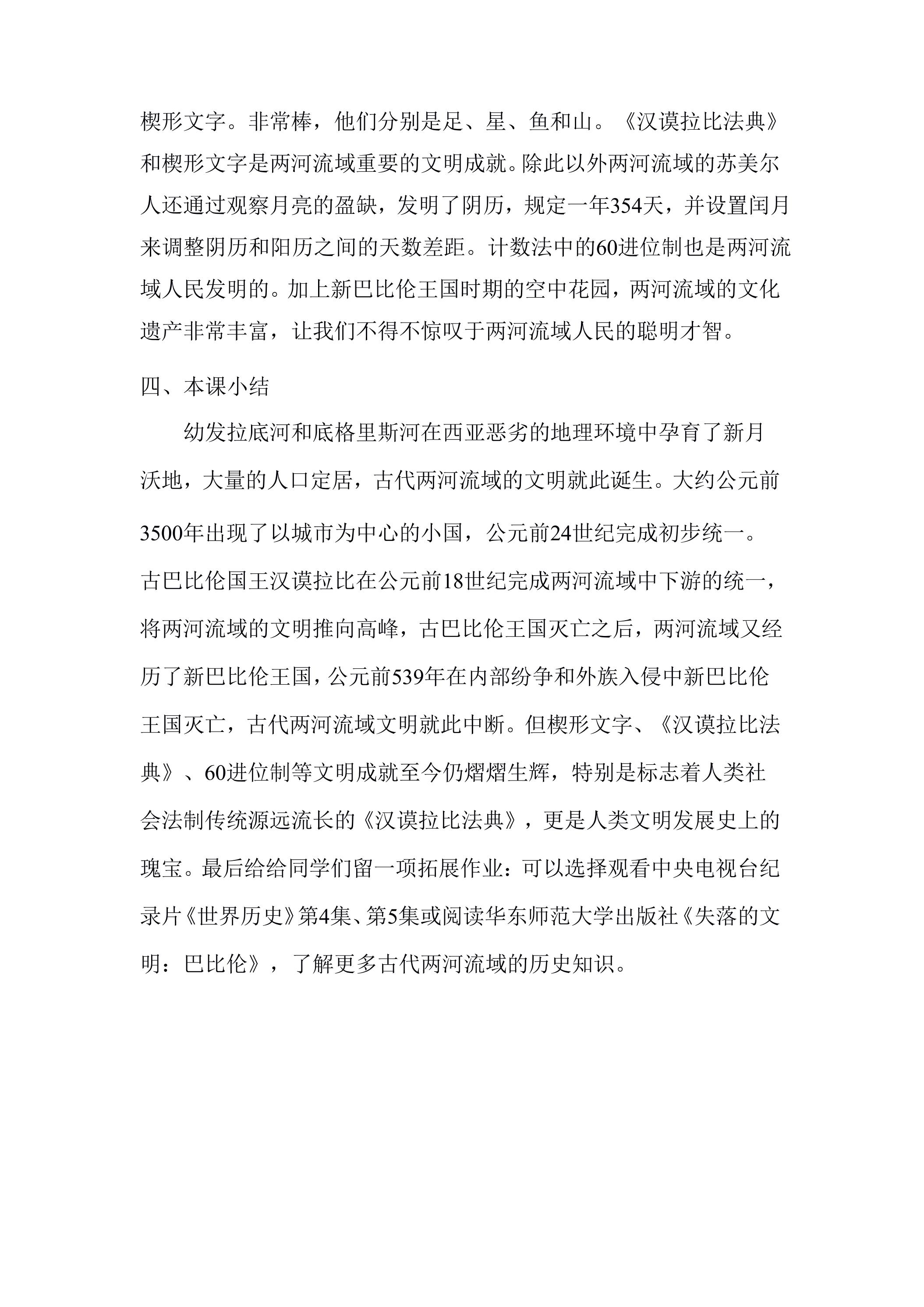 楔形文字。非常棒，他们分别是足、星、鱼和山。《汉谟拉比法典》和楔形文字是两河流域重要的文明成就。除此以外两河流域的苏美尔人还通过观察月亮的盈缺，发明了阴历，规定一年354天，并设置闰月来调整阴历和阳历之间的天数差距。计数法中的60进位制也是两河流域人民发明的。加上新巴比伦王国时期的空中花园，两河流域的文化遗产非常丰富，让我们不得不惊叹于两河流域人民的聪明才智。

四、本课小结

幼发拉底河和底格里斯河在西亚恶劣的地理环境中孕育了新月沃地，大量的人口定居，古代两河流域的文明就此诞生。大约公元前3500年出现了以城市为中心的小国，公元前24世纪完成初步统一。古巴比伦国王汉谟拉比在公元前18世纪完成两河流域中下游的统一，将两河流域的文明推向高峰，古巴比伦王国灭亡之后，两河流域又经历了新巴比伦王国，公元前539年在内部纷争和外族入侵中新巴比伦王国灭亡，古代两河流域文明就此中断。但楔形文字、《汉谟拉比法典》、60进位制等文明成就至今仍熠熠生辉，特别是标志着人类社会法制传统源远流长的《汉谟拉比法典》，更是人类文明发展史上的瑰宝。最后给给同学们留一项拓展作业：可以选择观看中央电视台纪录片《世界历史》第4集、第5集或阅读华东师范大学出版社《失落的文明：巴比伦》，了解更多古代两河流域的历史知识。